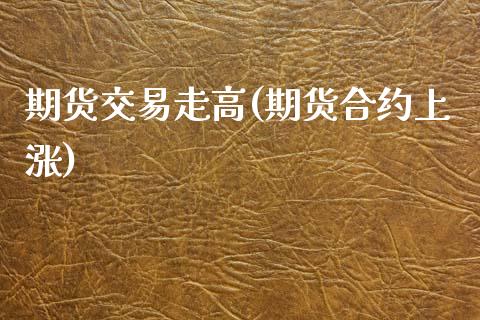 期货交易走高(期货合约上涨)